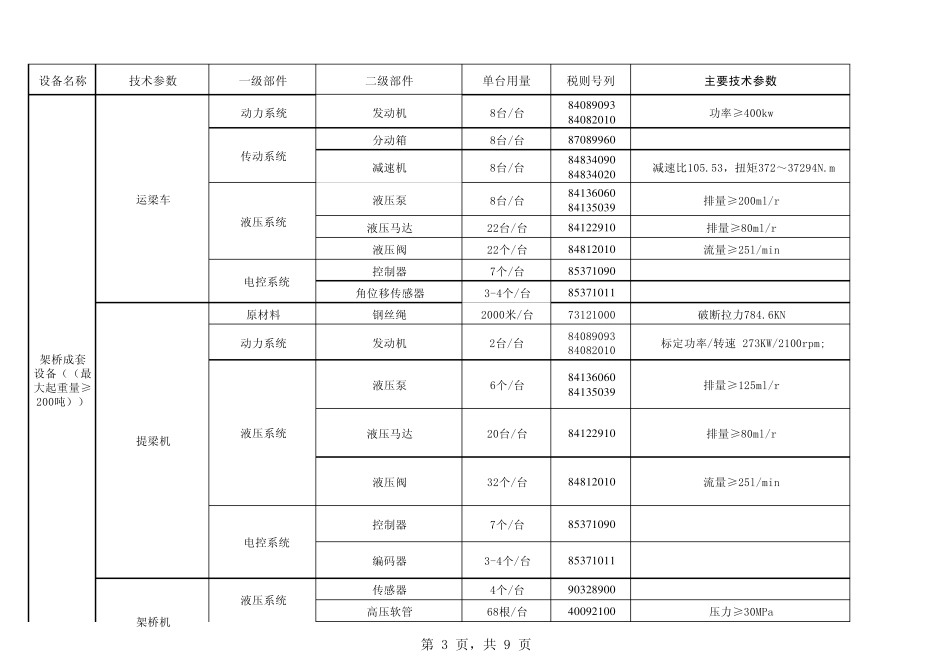 | 设备名称 | 技术参数 | 一级部件 | 二级部件 | 单台用量 | 税则号列 | 主要技术参数 |
|---|---|---|---|---|---|---|
| 架桥成套设备（（最大起重量≥200吨）） | 运梁车 | 动力系统 | 发动机 | 8台/台 | 84089093 84082010 | 功率≥400kw |
| | | 传动系统 | 分动箱 | 8台/台 | 87089960 | |
| | | | 减速机 | 8台/台 | 84834090 84834020 | 减速比105.53，扭矩372～37294N.m |
| | | 液压系统 | 液压泵 | 8台/台 | 84136060 84135039 | 排量≥200ml/r |
| | | | 液压马达 | 22台/台 | 84122910 | 排量≥80ml/r |
| | | | 液压阀 | 22个/台 | 84812010 | 流量≥25l/min |
| | | 电控系统 | 控制器 | 7个/台 | 85371090 | |
| | | | 角位移传感器 | 3-4个/台 | 85371011 | |
| | 提梁机 | 原材料 | 钢丝绳 | 2000米/台 | 73121000 | 破断拉力784.6KN |
| | | 动力系统 | 发动机 | 2台/台 | 84089093 84082010 | 标定功率/转速 273KW/2100rpm; |
| | | 液压系统 | 液压泵 | 6个/台 | 84136060 84135039 | 排量≥125ml/r |
| | | | 液压马达 | 20台/台 | 84122910 | 排量≥80ml/r |
| | | | 液压阀 | 32个/台 | 84812010 | 流量≥25l/min |
| | | 电控系统 | 控制器 | 7个/台 | 85371090 | |
| | | | 编码器 | 3-4个/台 | 85371011 | |
| | 架桥机 | 液压系统 | 传感器 | 4个/台 | 90328900 | |
| | | | 高压软管 | 68根/台 | 40092100 | 压力≥30MPa |

第 3 页，共 9 页